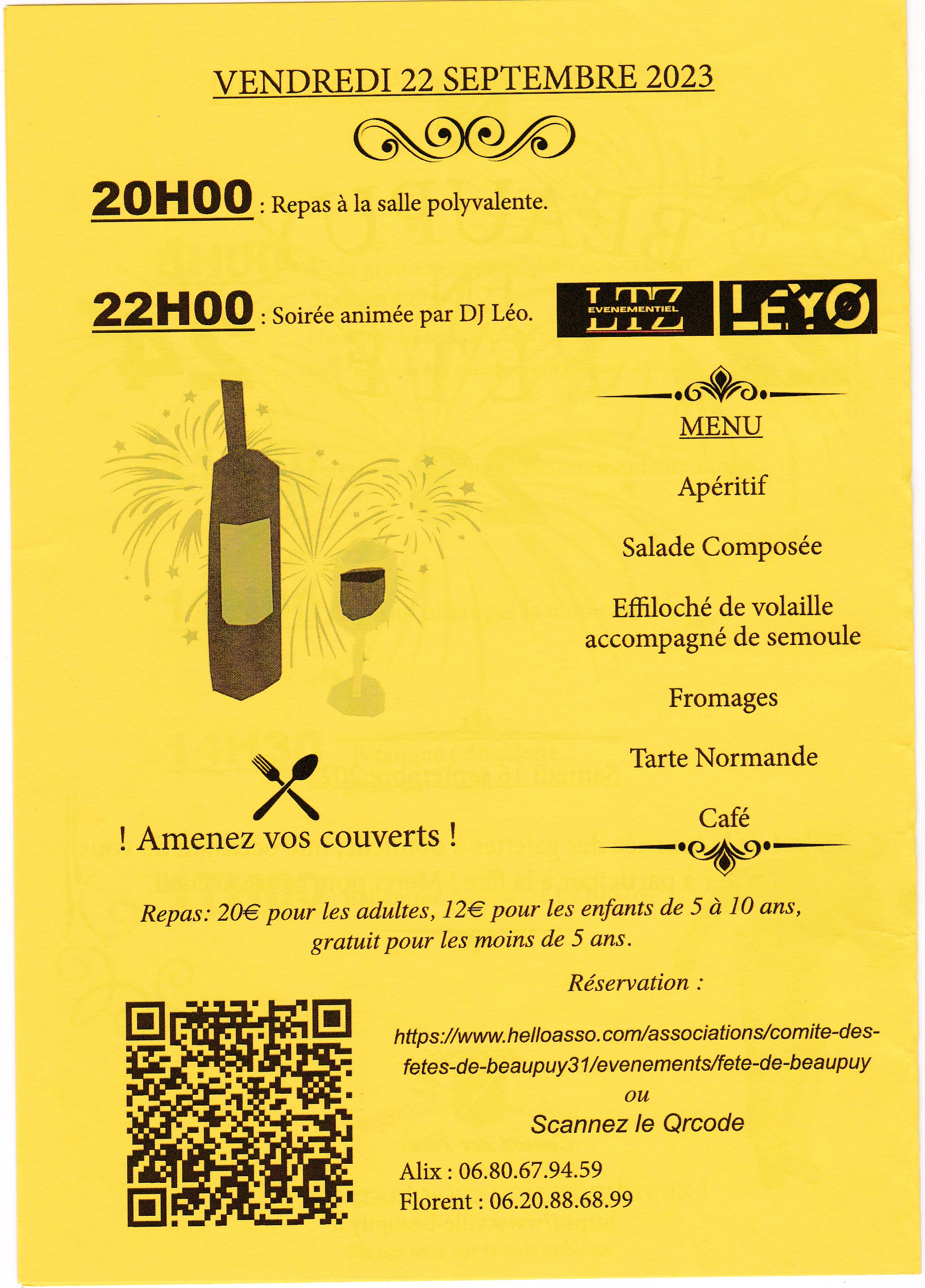 VENDREDI 22 SEPTEMBRE 2023

20H00 : Repas à la salle polyvalente.

22H00 : Soirée animée par DJ Léo.

LTZ EVENEMENTIEL

LEYO

MENU

Apéritif

Salade Composée

Effiloché de volaille accompagné de semoule

Fromages

Tarte Normande

Café

! Amenez vos couverts !

Repas: 20€ pour les adultes, 12€ pour les enfants de 5 à 10 ans, gratuit pour les moins de 5 ans.

Réservation :

https://www.helloasso.com/associations/comite-des-fetes-de-beaupuy31/evenements/fete-de-beaupuy

ou

Scannez le Qrcode

Alix : 06.80.67.94.59
Florent : 06.20.88.68.99